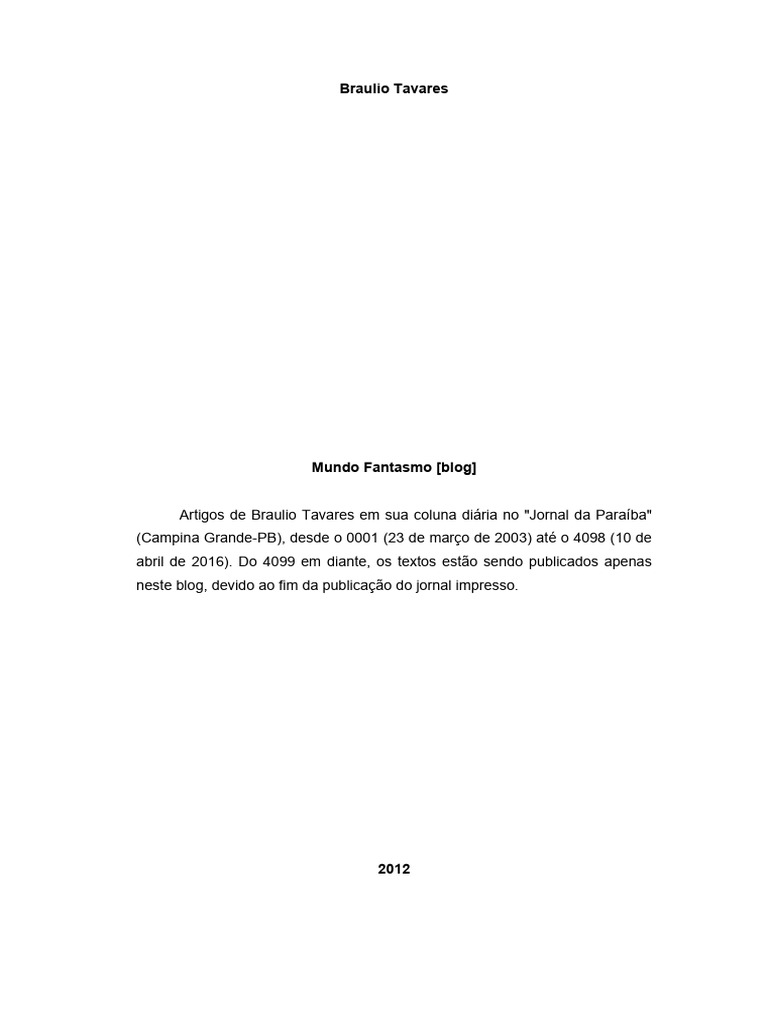 Braulio Tavares

Mundo Fantasmo [blog]

Artigos de Braulio Tavares em sua coluna diária no "Jornal da Paraíba" (Campina Grande-PB), desde o 0001 (23 de março de 2003) até o 4098 (10 de abril de 2016). Do 4099 em diante, os textos estão sendo publicados apenas neste blog, devido ao fim da publicação do jornal impresso.

2012